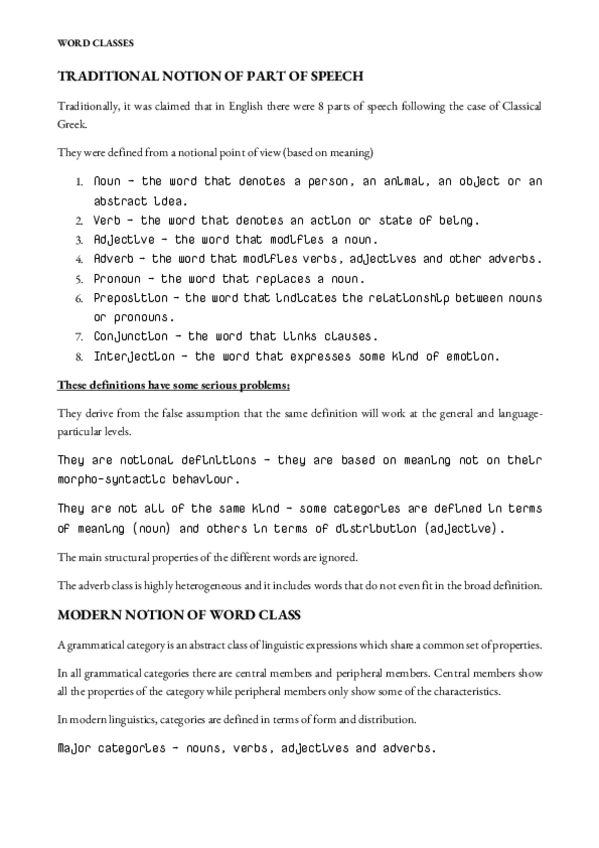 WORD CLASSES

TRADITIONAL NOTION OF PART OF SPEECH

Traditionally, it was claimed that in English there were 8 parts of speech following the case of Classical Greek.

They were defined from a notional point of view (based on meaning)

1. Noun – the word that denotes a person, an animal, an object or an abstract idea.
2. Verb – the word that denotes an action or state of being.
3. Adjective – the word that modifies a noun.
4. Adverb – the word that modifies verbs, adjectives and other adverbs.
5. Pronoun – the word that replaces a noun.
6. Preposition – the word that indicates the relationship between nouns or pronouns.
7. Conjunction – the word that links clauses.
8. Interjection – the word that expresses some kind of emotion.

These definitions have some serious problems:

They derive from the false assumption that the same definition will work at the general and language-particular levels.

They are notional definitions – they are based on meaning not on their morpho-syntactic behaviour.

They are not all of the same kind – some categories are defined in terms of meaning (noun) and others in terms of distribution (adjective).

The main structural properties of the different words are ignored.

The adverb class is highly heterogeneous and it includes words that do not even fit in the broad definition.

MODERN NOTION OF WORD CLASS

A grammatical category is an abstract class of linguistic expressions which share a common set of properties.

In all grammatical categories there are central members and peripheral members. Central members show all the properties of the category while peripheral members only show some of the characteristics.

In modern linguistics, categories are defined in terms of form and distribution.

Major categories – nouns, verbs, adjectives and adverbs.